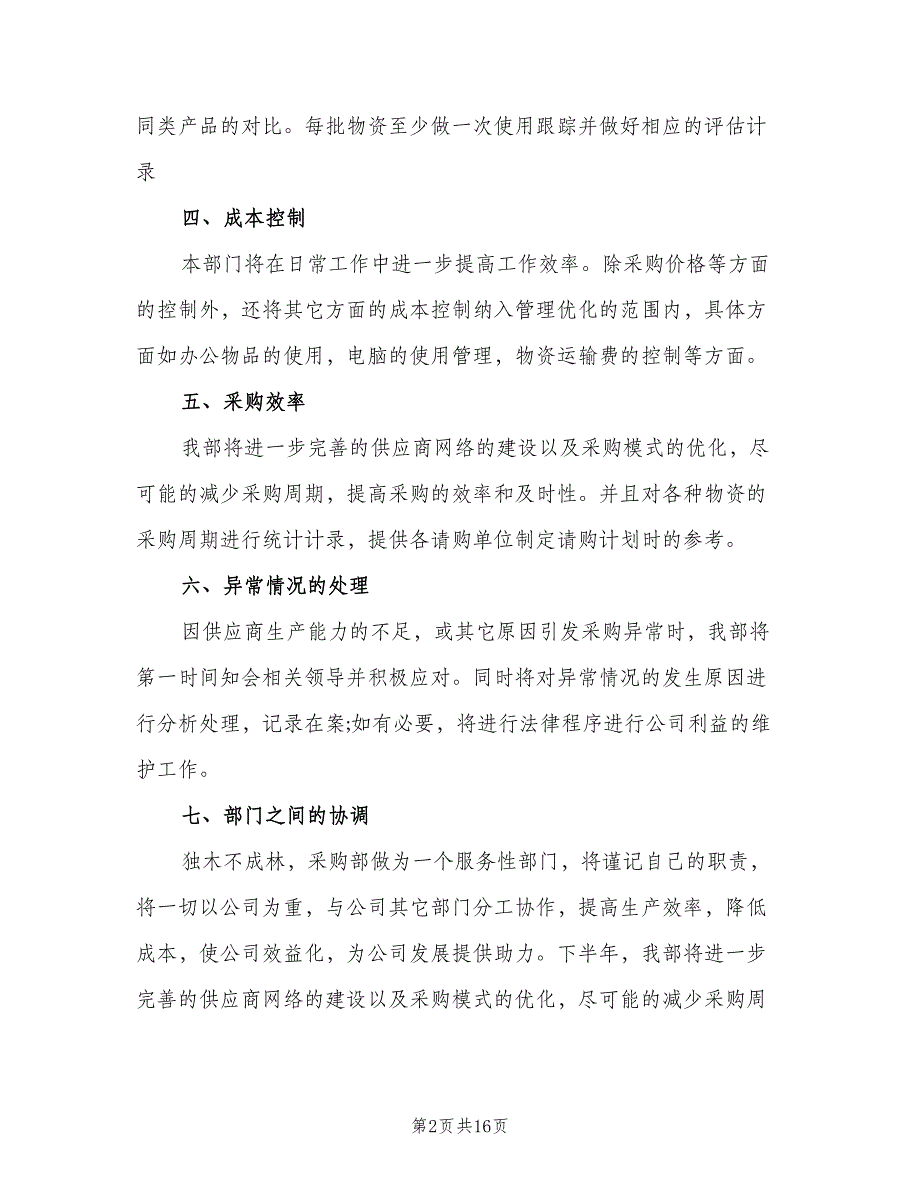 同类产品的对比。每批物资至少做一次使用跟踪并做好相应的评估计录

四、成本控制

本部门将在日常工作中进一步提高工作效率。除采购价格等方面的控制外，还将其它方面的成本控制纳入管理优化的范围内，具体方面如办公物品的使用，电脑的使用管理，物资运输费的控制等方面。

五、采购效率

我部将进一步完善的供应商网络的建设以及采购模式的优化，尽可能的减少采购周期，提高采购的效率和及时性。并且对各种物资的采购周期进行统计计录，提供各请购单位制定请购计划时的参考。

六、异常情况的处理

因供应商生产能力的不足，或其它原因引发采购异常时，我部将第一时间知会相关领导并积极应对。同时将对异常情况的发生原因进行分析处理，记录在案;如有必要，将进行法律程序进行公司利益的维护工作。

七、部门之间的协调

独木不成林，采购部做为一个服务性部门，将谨记自己的职责，将一切以公司为重，与公司其它部门分工协作，提高生产效率，降低成本，使公司效益化，为公司发展提供助力。下半年，我部将进一步完善的供应商网络的建设以及采购模式的优化，尽可能的减少采购周

第2页 共16页